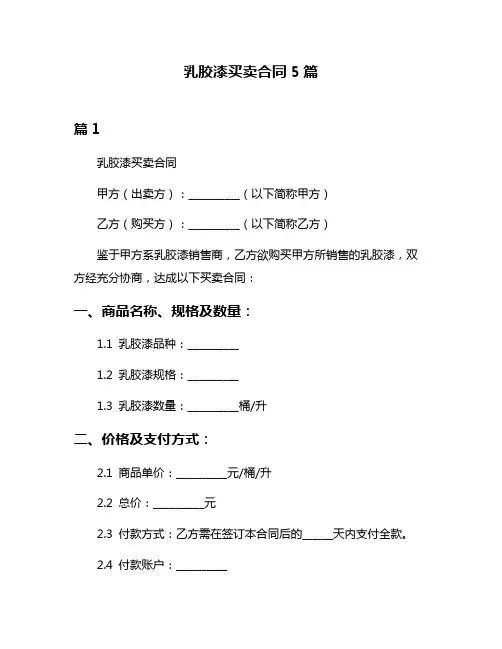 乳胶漆买卖合同 5 篇

篇 1

乳胶漆买卖合同

甲方（出卖方）：__________（以下简称甲方）

乙方（购买方）：__________（以下简称乙方）

鉴于甲方系乳胶漆销售商，乙方欲购买甲方所销售的乳胶漆，双方经充分协商，达成以下买卖合同：

一、商品名称、规格及数量：

1.1 乳胶漆品种：__________

1.2 乳胶漆规格：__________

1.3 乳胶漆数量：__________桶/升

二、价格及支付方式：

2.1 商品单价：__________元/桶/升

2.2 总价：__________元

2.3 付款方式：乙方需在签订本合同后的______天内支付全款。

2.4 付款账户：__________